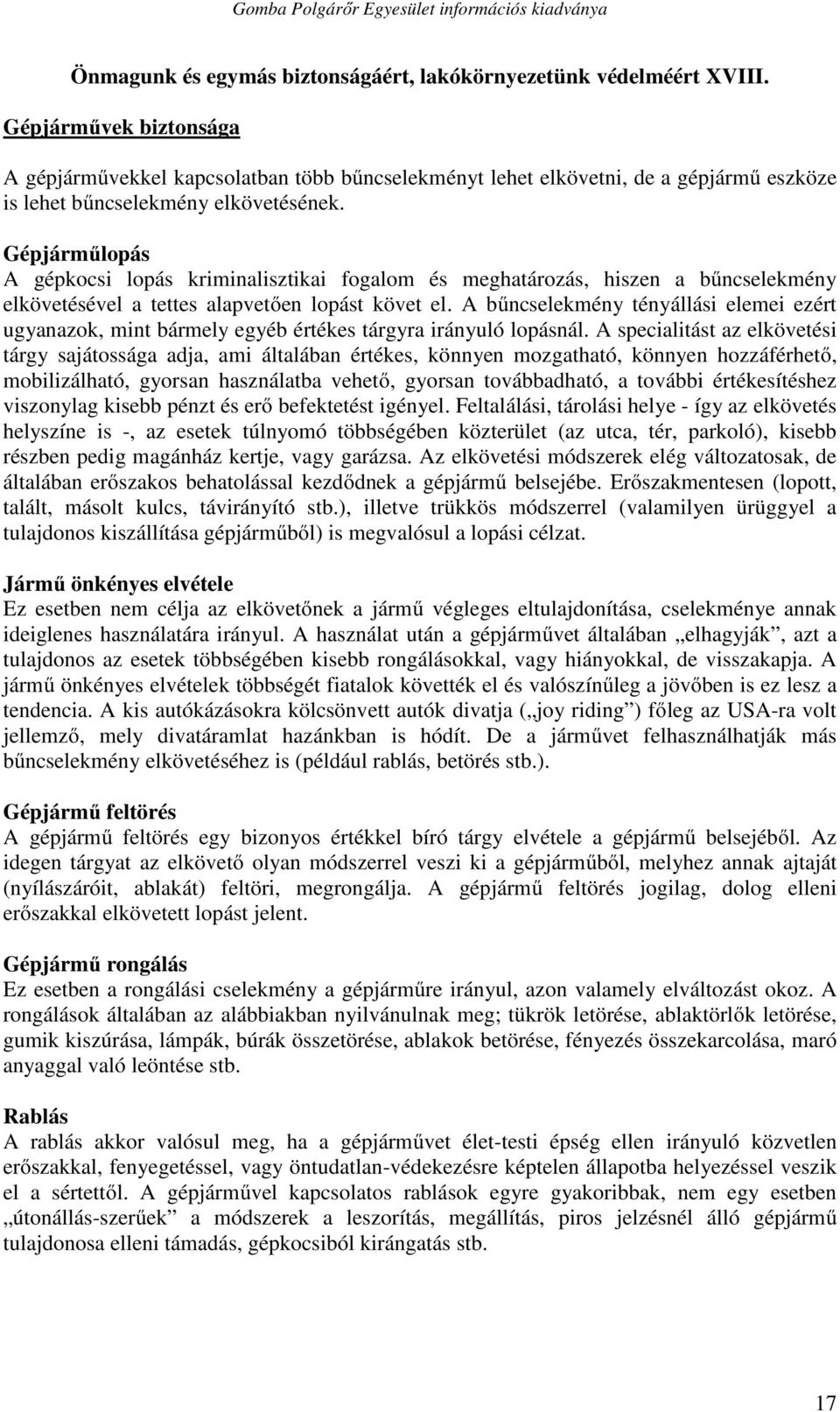 Gomba Polgárőr Egyesület információs kiadványa

Önmagunk és egymás biztonságáért, lakókörnyezetünk védelméért XVIII.

Gépjárművek biztonsága

A gépjárművekkel kapcsolatban több bűncselekményt lehet elkövetni, de a gépjármű eszköze is lehet bűncselekmény elkövetésének.

Gépjárműlopás
A gépkocsi lopás kriminalisztikai fogalom és meghatározás, hiszen a bűncselekmény elkövetésével a tettes alapvetően lopást követ el. A bűncselekmény tényállási elemei ezért ugyanazok, mint bármely egyéb értékes tárgyra irányuló lopásnál. A specialitást az elkövetési tárgy sajátossága adja, ami általában értékes, könnyen mozgatható, könnyen hozzáférhető, mobilizálható, gyorsan használatba vehető, gyorsan továbbadható, a további értékesítéshez viszonylag kisebb pénzt és erő befektetést igényel. Feltalálási, tárolási helye - így az elkövetés helyszíne is -, az esetek túlnyomó többségében közterület (az utca, tér, parkoló), kisebb részben pedig magánház kertje, vagy garázsa. Az elkövetési módszerek elég változatosak, de általában erőszakos behatolással kezdődnek a gépjármű belsejébe. Erőszakmentesen (lopott, talált, másolt kulcs, távirányító stb.), illetve trükkös módszerrel (valamilyen ürüggyel a tulajdonos kiszállítása gépjárműből) is megvalósul a lopási célzat.

Jármű önkényes elvétele
Ez esetben nem célja az elkövetőnek a jármű végleges eltulajdonítása, cselekménye annak ideiglenes használatára irányul. A használat után a gépjárművet általában „elhagyják”, azt a tulajdonos az esetek többségében kisebb rongálásokkal, vagy hiányokkal, de visszakapja. A jármű önkényes elvételek többségét fiatalok követték el és valószínűleg a jövőben is ez lesz a tendencia. A kis autókázásokra kölcsönvett autók divatja („joy riding”) főleg az USA-ra volt jellemző, mely divatáramlat hazánkban is hódít. De a járművet felhasználhatják más bűncselekmény elkövetéséhez is (például rablás, betörés stb.).

Gépjármű feltörés
A gépjármű feltörés egy bizonyos értékkel bíró tárgy elvétele a gépjármű belsejéből. Az idegen tárgyat az elkövető olyan módszerrel veszi ki a gépjárműből, melyhez annak ajtaját (nyílászáróit, ablakát) feltöri, megrongálja. A gépjármű feltörés jogilag, dolog elleni erőszakkal elkövetett lopást jelent.

Gépjármű rongálás
Ez esetben a rongálási cselekmény a gépjárműre irányul, azon valamely elváltozást okoz. A rongálások általában az alábbiakban nyilvánulnak meg; tükrök letörése, ablaktörlők letörése, gumik kiszúrása, lámpák, búrák összetörése, ablakok betörése, fényezés összekarcolása, maró anyaggal való leöntése stb.

Rablás
A rablás akkor valósul meg, ha a gépjárművet élet-testi épség ellen irányuló közvetlen erőszakkal, fenyegetéssel, vagy öntudatlan-védekezésre képtelen állapotba helyezéssel veszik el a sértettől. A gépjárművel kapcsolatos rablások egyre gyakoribbak, nem egy esetben „útonállás-szerűek” a módszerek a leszorítás, megállítás, piros jelzésnél álló gépjármű tulajdonosa elleni támadás, gépkocsiból kirángatás stb.

17